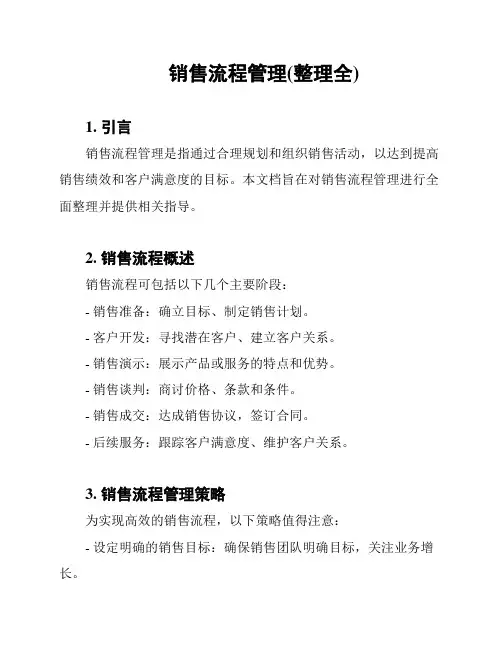 销售流程管理(整理全)

1. 引言

销售流程管理是指通过合理规划和组织销售活动，以达到提高销售绩效和客户满意度的目标。本文档旨在对销售流程管理进行全面整理并提供相关指导。

2. 销售流程概述

销售流程可包括以下几个主要阶段：

- 销售准备：确立目标、制定销售计划。

- 客户开发：寻找潜在客户、建立客户关系。

- 销售演示：展示产品或服务的特点和优势。

- 销售谈判：商讨价格、条款和条件。

- 销售成交：达成销售协议，签订合同。

- 后续服务：跟踪客户满意度、维护客户关系。

3. 销售流程管理策略

为实现高效的销售流程，以下策略值得注意：

- 设定明确的销售目标：确保销售团队明确目标，关注业务增长。